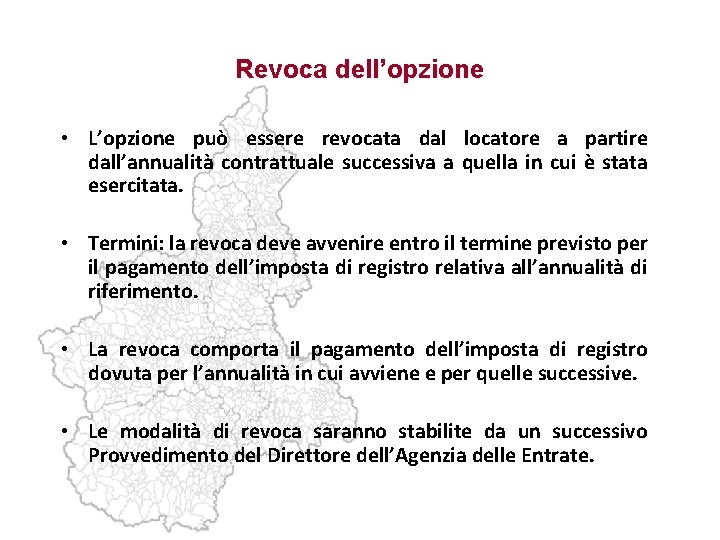 Revoca dell’opzione

• L’opzione può essere revocata dal locatore a partire dall’annualità contrattuale successiva a quella in cui è stata esercitata.

• Termini: la revoca deve avvenire entro il termine previsto per il pagamento dell’imposta di registro relativa all’annualità di riferimento.

• La revoca comporta il pagamento dell’imposta di registro dovuta per l’annualità in cui avviene e per quelle successive.

• Le modalità di revoca saranno stabilite da un successivo Provvedimento del Direttore dell’Agenzia delle Entrate.